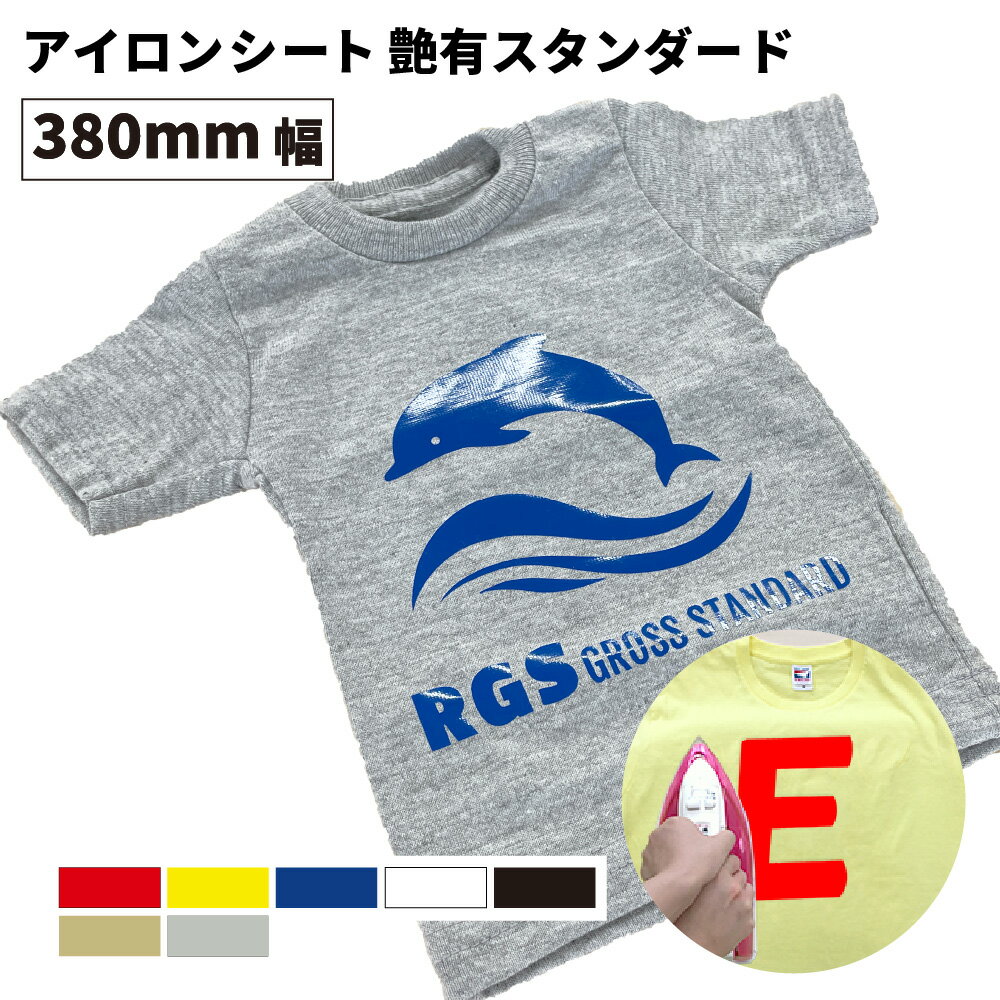 アイロンシート 艶有スタンダード

380mm 幅

RGS GROSS STANDARD

E